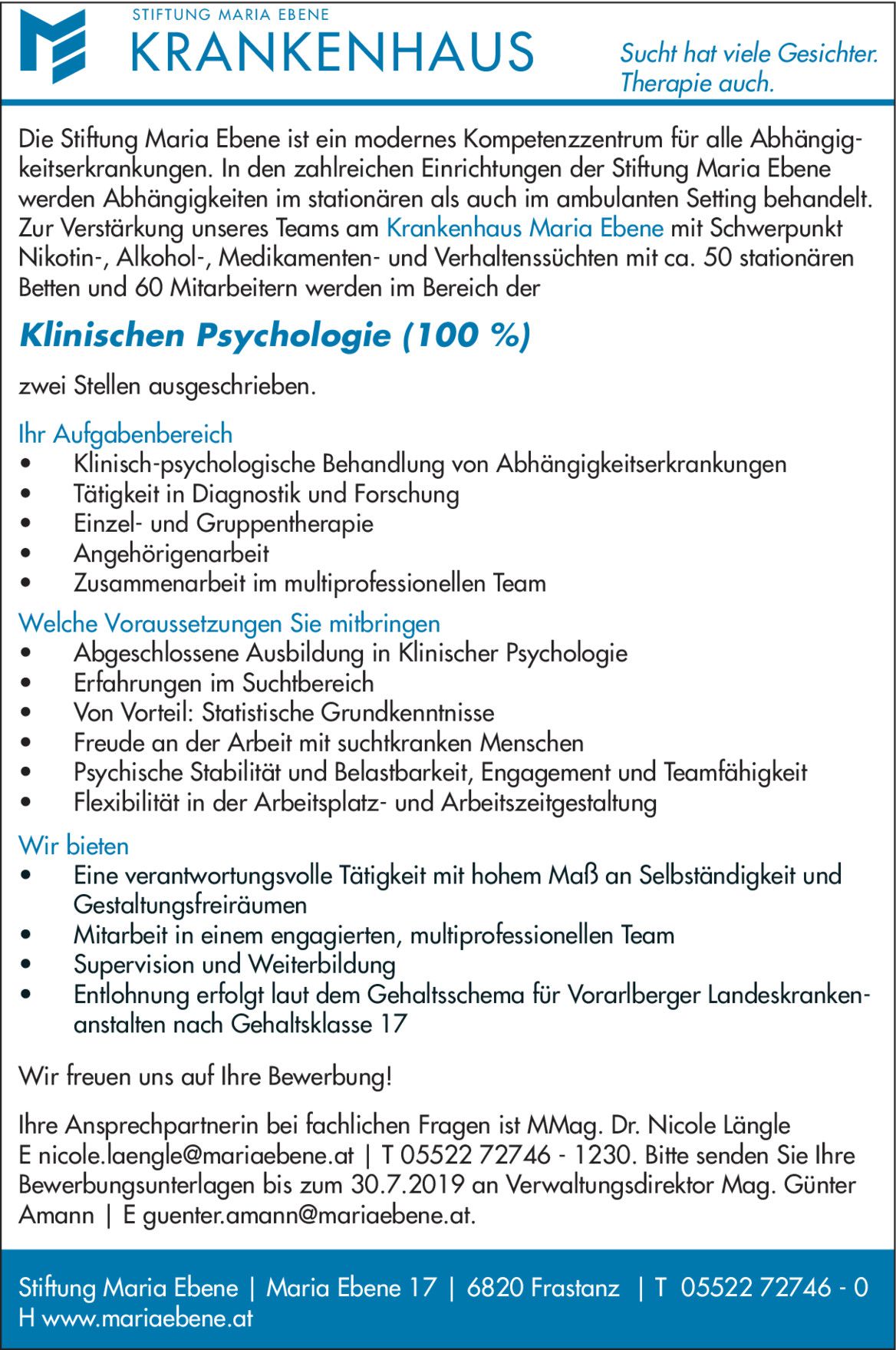 STIFTUNG MARIA EBENE
KRANKENHAUS

Sucht hat viele Gesichter.
Therapie auch.

Die Stiftung Maria Ebene ist ein modernes Kompetenzzentrum für alle Abhängigkeitserkrankungen. In den zahlreichen Einrichtungen der Stiftung Maria Ebene werden Abhängigkeiten im stationären als auch im ambulanten Setting behandelt. Zur Verstärkung unseres Teams am Krankenhaus Maria Ebene mit Schwerpunkt Nikotin-, Alkohol-, Medikamenten- und Verhaltenssüchten mit ca. 50 stationären Betten und 60 Mitarbeitern werden im Bereich der

Klinischen Psychologie (100 %)

zwei Stellen ausgeschrieben.

Ihr Aufgabenbereich
• Klinisch-psychologische Behandlung von Abhängigkeitserkrankungen
• Tätigkeit in Diagnostik und Forschung
• Einzel- und Gruppentherapie
• Angehörigenarbeit
• Zusammenarbeit im multiprofessionellen Team

Welche Voraussetzungen Sie mitbringen
• Abgeschlossene Ausbildung in Klinischer Psychologie
• Erfahrungen im Suchtbereich
• Von Vorteil: Statistische Grundkenntnisse
• Freude an der Arbeit mit suchtkranken Menschen
• Psychische Stabilität und Belastbarkeit, Engagement und Teamfähigkeit
• Flexibilität in der Arbeitsplatz- und Arbeitszeitgestaltung

Wir bieten
• Eine verantwortungsvolle Tätigkeit mit hohem Maß an Selbständigkeit und Gestaltungsfreiräumen
• Mitarbeit in einem engagierten, multiprofessionellen Team
• Supervision und Weiterbildung
• Entlohnung erfolgt laut dem Gehaltsschema für Vorarlberger Landeskrankenanstalten nach Gehaltsklasse 17

Wir freuen uns auf Ihre Bewerbung!

Ihre Ansprechpartnerin bei fachlichen Fragen ist MMag. Dr. Nicole Längle E nicole.laengle@mariaebene.at | T 05522 72746 - 1230. Bitte senden Sie Ihre Bewerbungsunterlagen bis zum 30.7.2019 an Verwaltungsdirektor Mag. Günter Amann | E guenter.amann@mariaebene.at.

Stiftung Maria Ebene | Maria Ebene 17 | 6820 Frastanz | T 05522 72746 - 0
H www.mariaebene.at